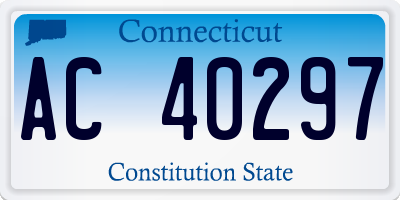 Connecticut

AC 40297

Constitution State